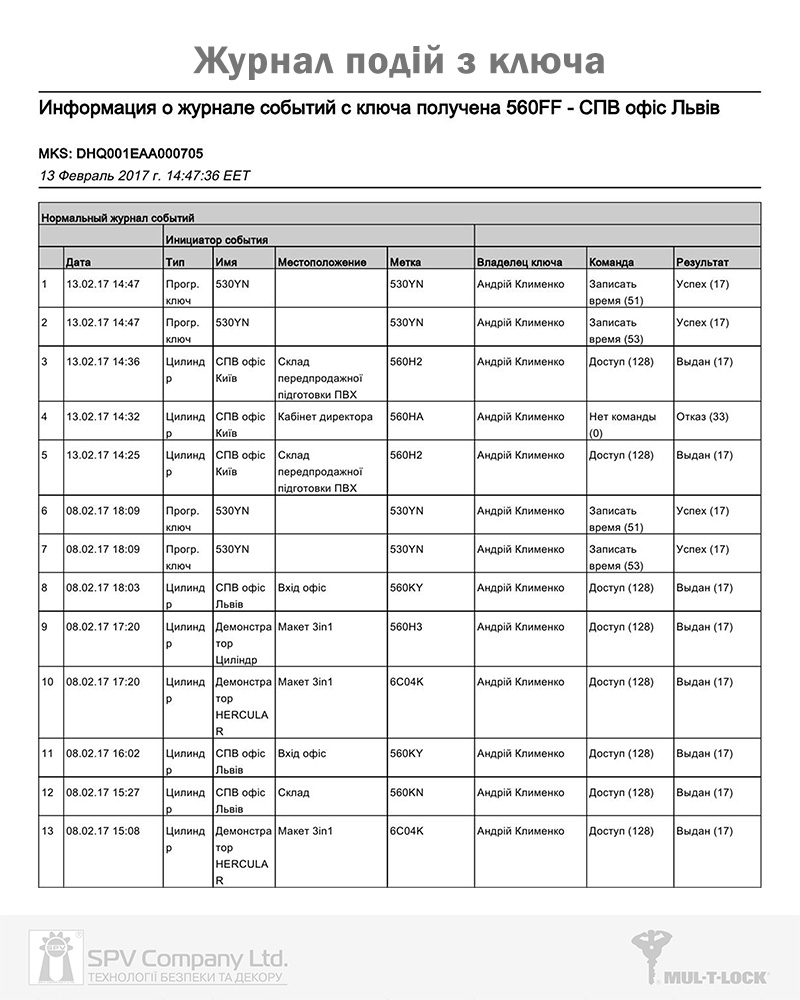 Журнал подій з ключа

Информация о журнале событий с ключа получена 560FF - СПВ офіс Львів

MKS: DHQ001EAA000705
13 Февраль 2017 г. 14:47:36 EET

Нормальный журнал событий

| | | Инициатор события | | | | | | |
|---|---|---|---|---|---|---|---|---|
| | Дата | Тип | Имя | Местоположение | Метка | Владелец ключа | Команда | Результат |
| 1 | 13.02.17 14:47 | Прогр. ключ | 530YN | | 530YN | Андрій Клименко | Записать время (51) | Успех (17) |
| 2 | 13.02.17 14:47 | Прогр. ключ | 530YN | | 530YN | Андрій Клименко | Записать время (53) | Успех (17) |
| 3 | 13.02.17 14:36 | Цилиндр | СПВ офіс Київ | Склад передпродажної підготовки ПВХ | 560H2 | Андрій Клименко | Доступ (128) | Выдан (17) |
| 4 | 13.02.17 14:32 | Цилиндр | СПВ офіс Київ | Кабінет директора | 560HA | Андрій Клименко | Нет команды (0) | Отказ (33) |
| 5 | 13.02.17 14:25 | Цилиндр | СПВ офіс Київ | Склад передпродажної підготовки ПВХ | 560H2 | Андрій Клименко | Доступ (128) | Выдан (17) |
| 6 | 08.02.17 18:09 | Прогр. ключ | 530YN | | 530YN | Андрій Клименко | Записать время (51) | Успех (17) |
| 7 | 08.02.17 18:09 | Прогр. ключ | 530YN | | 530YN | Андрій Клименко | Записать время (53) | Успех (17) |
| 8 | 08.02.17 18:03 | Цилиндр | СПВ офіс Львів | Вхід офіс | 560KY | Андрій Клименко | Доступ (128) | Выдан (17) |
| 9 | 08.02.17 17:20 | Цилиндр | Демонстратор Циліндр | Макет 3in1 | 560H3 | Андрій Клименко | Доступ (128) | Выдан (17) |
| 10 | 08.02.17 17:20 | Цилиндр | Демонстратор HERCULAR | Макет 3in1 | 6C04K | Андрій Клименко | Доступ (128) | Выдан (17) |
| 11 | 08.02.17 16:02 | Цилиндр | СПВ офіс Львів | Вхід офіс | 560KY | Андрій Клименко | Доступ (128) | Выдан (17) |
| 12 | 08.02.17 15:27 | Цилиндр | СПВ офіс Львів | Склад | 560KN | Андрій Клименко | Доступ (128) | Выдан (17) |
| 13 | 08.02.17 15:08 | Цилиндр | Демонстратор HERCULAR | Макет 3in1 | 6C04K | Андрій Клименко | Доступ (128) | Выдан (17) |

SPV
SPV Company Ltd.
ТЕХНОЛОГІЇ БЕЗПЕКИ ТА ДЕКОРУ

MUL-T-LOCK